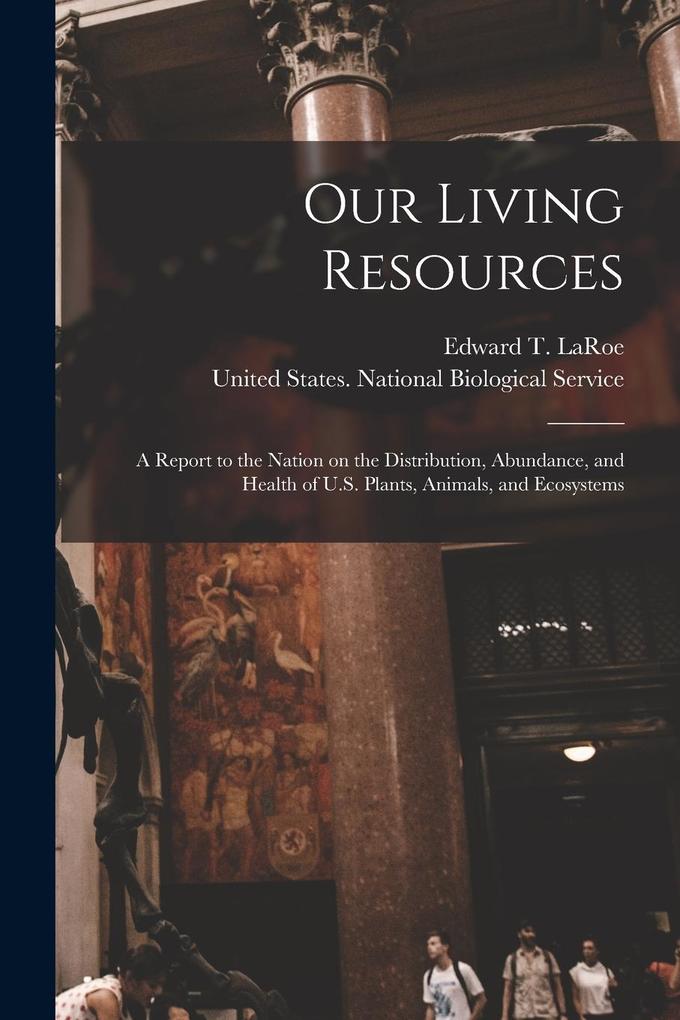 Our Living Resources

Edward T. LaRoe

United States. National Biological Service

A Report to the Nation on the Distribution, Abundance, and Health of U.S. Plants, Animals, and Ecosystems